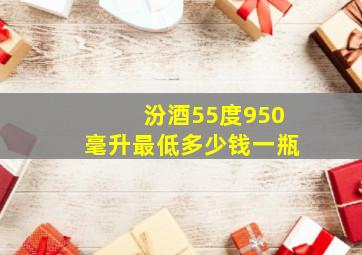 汾酒55度950毫升最低多少钱一瓶